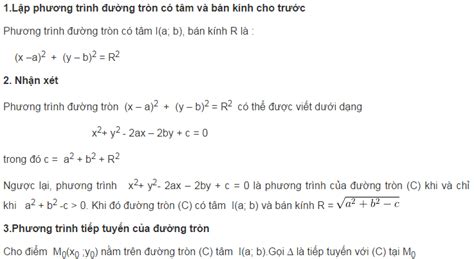 1.Lập phương trình đường tròn có tâm và bán kính cho trước

Phương trình đường tròn có tâm I(a; b), bán kính R là :

$(x - a)^2 + (y - b)^2 = R^2$

2. Nhận xét

Phương trình đường tròn $(x - a)^2 + (y - b)^2 = R^2$ có thể được viết dưới dạng

$x^2 + y^2 - 2ax - 2by + c = 0$

trong đó $c = a^2 + b^2 + R^2$

Ngược lại, phương trình $x^2 + y^2 - 2ax - 2by + c = 0$ là phương trình của đường tròn (C) khi và chỉ khi $a^2 + b^2 - c > 0$. Khi đó đường tròn (C) có tâm I(a; b) và bán kính $R = \sqrt{a^2 + b^2 - c}$

3.Phương trình tiếp tuyến của đường tròn

Cho điểm $M_0(x_0 ; y_0)$ nằm trên đường tròn (C) tâm I(a; b).Gọi $\Delta$ là tiếp tuyến với (C) tại $M_0$